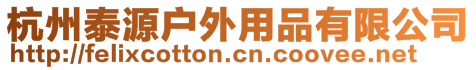 杭州泰源户外用品有限公司
http://felixcotton.cn.coovee.net